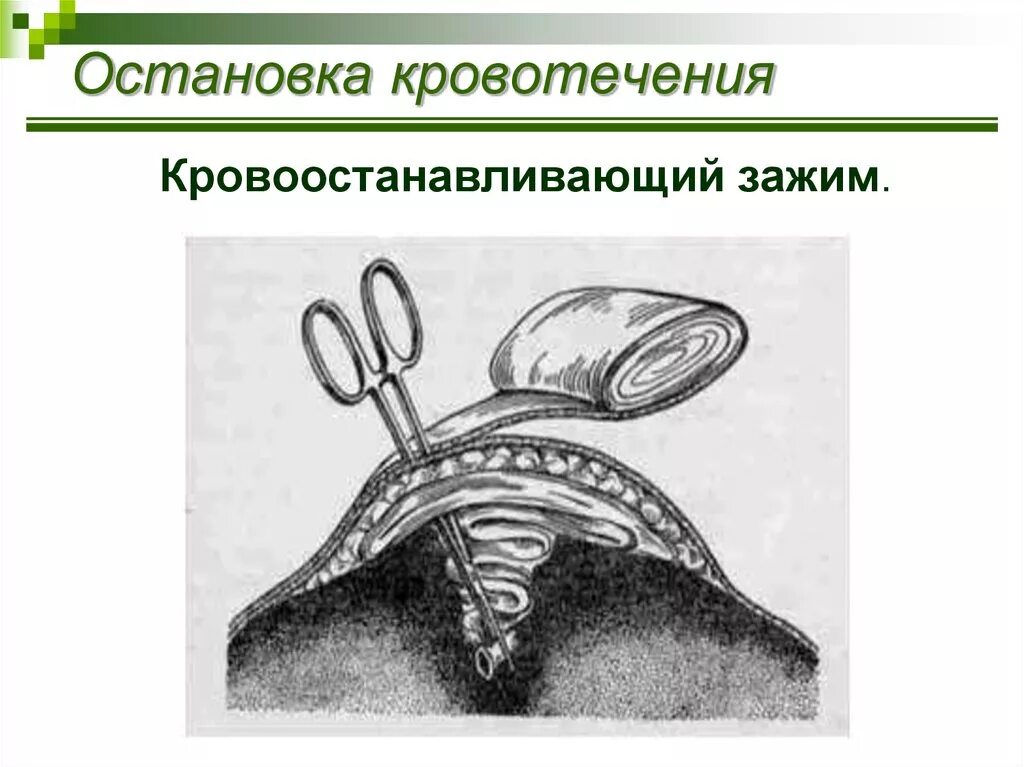 Остановка кровотечения

Кровоостанавливающий зажим.